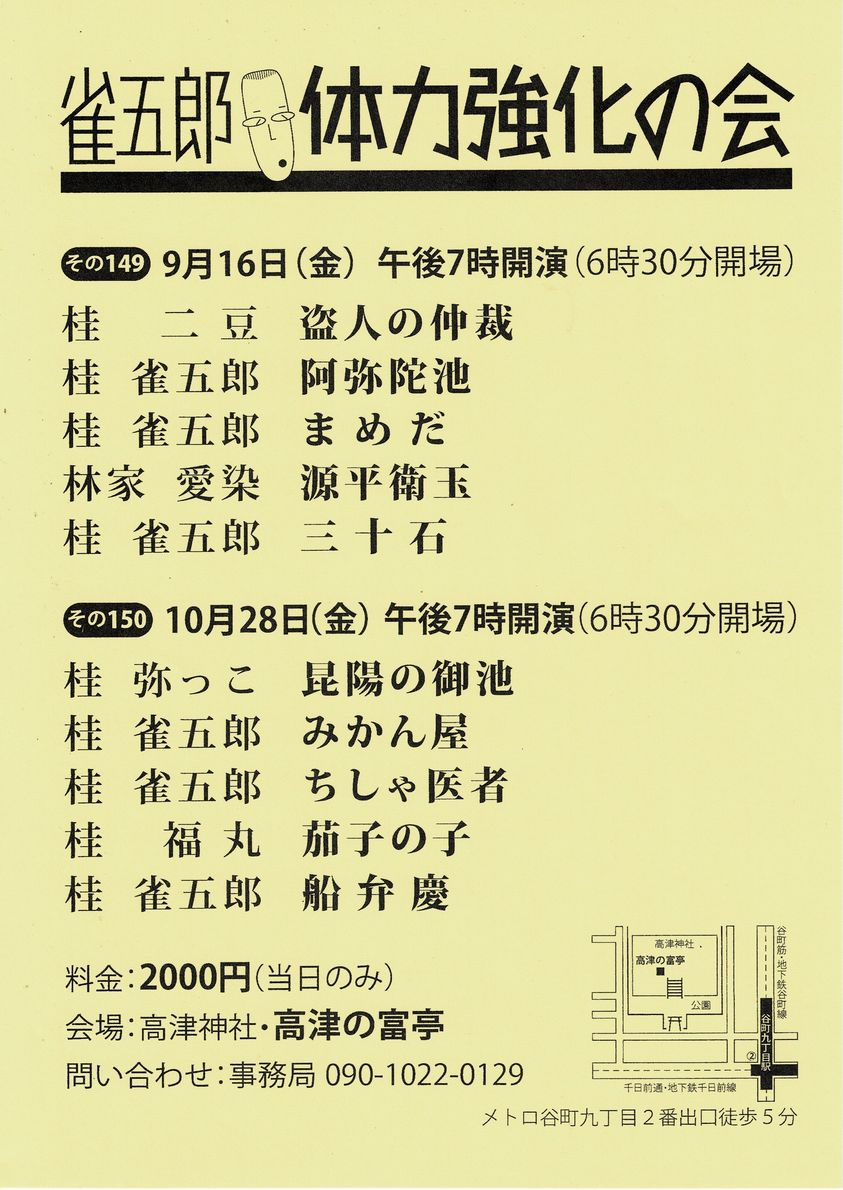 雀五郎 体力強化の会

その149 9月16日(金) 午後7時開演(6時30分開場)

桂 二豆 盗人の仲裁
桂 雀五郎 阿弥陀池
桂 雀五郎 まめだ
林家 愛染 源平衛玉
桂 雀五郎 三十石

その150 10月28日(金) 午後7時開演(6時30分開場)

桂 弥っこ 昆陽の御池
桂 雀五郎 みかん屋
桂 雀五郎 ちしゃ医者
桂 福丸 茄子の子
桂 雀五郎 船弁慶

料金:2000円(当日のみ)
会場:高津神社・高津の富亭
問い合わせ:事務局 090-1022-0129

高津神社
高津の富亭
公園
谷町筋・地下鉄谷町線
谷町九丁目駅
②
千日前通・地下鉄千日前線

メトロ谷町九丁目2番出口徒歩5分